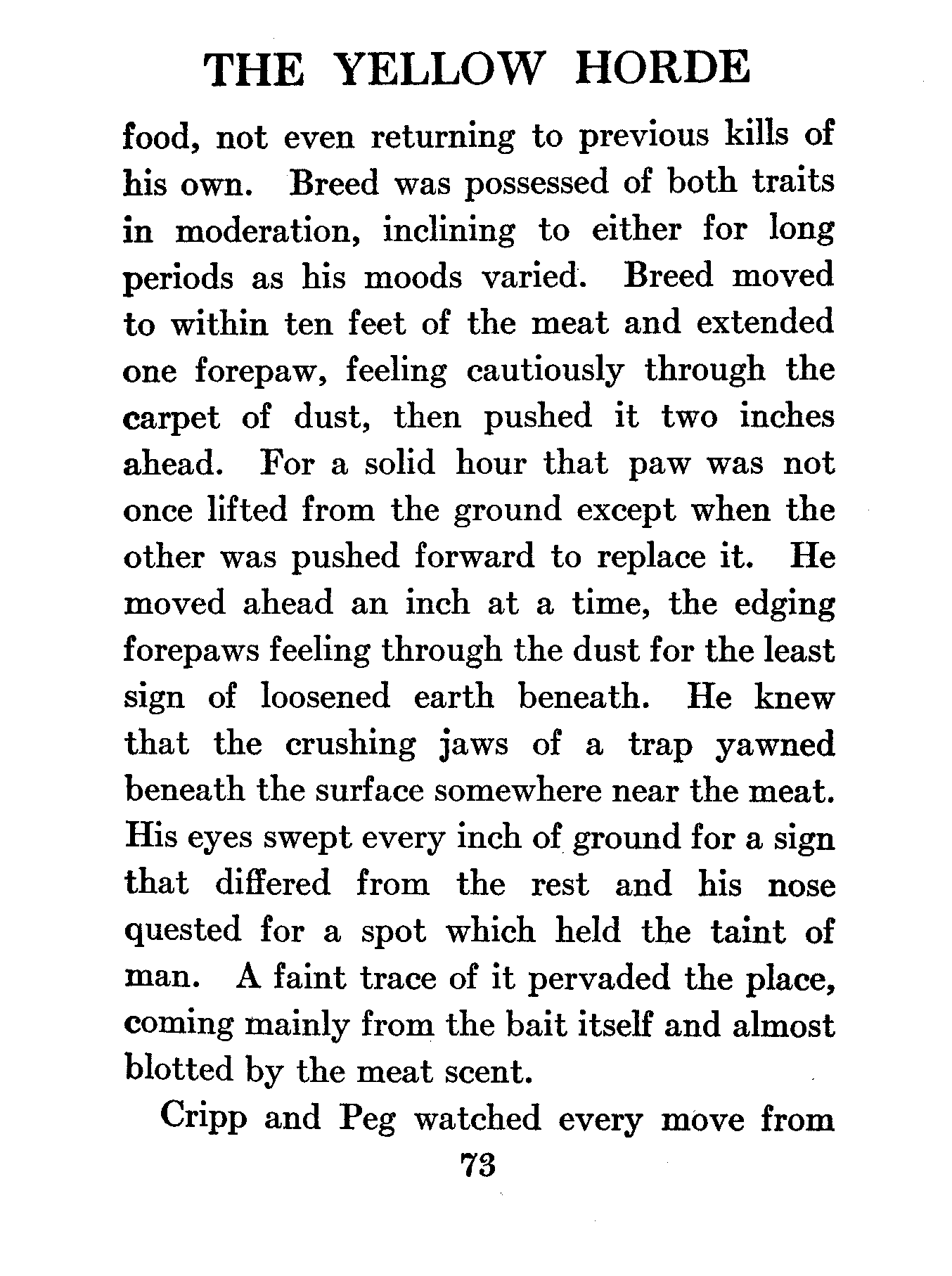 THE YELLOW HORDE

food, not even returning to previous kills of his own. Breed was possessed of both traits in moderation, inclining to either for long periods as his moods varied. Breed moved to within ten feet of the meat and extended one forepaw, feeling cautiously through the carpet of dust, then pushed it two inches ahead. For a solid hour that paw was not once lifted from the ground except when the other was pushed forward to replace it. He moved ahead an inch at a time, the edging forepaws feeling through the dust for the least sign of loosened earth beneath. He knew that the crushing jaws of a trap yawned beneath the surface somewhere near the meat. His eyes swept every inch of ground for a sign that differed from the rest and his nose quested for a spot which held the taint of man. A faint trace of it pervaded the place, coming mainly from the bait itself and almost blotted by the meat scent.

Cripp and Peg watched every move from

73